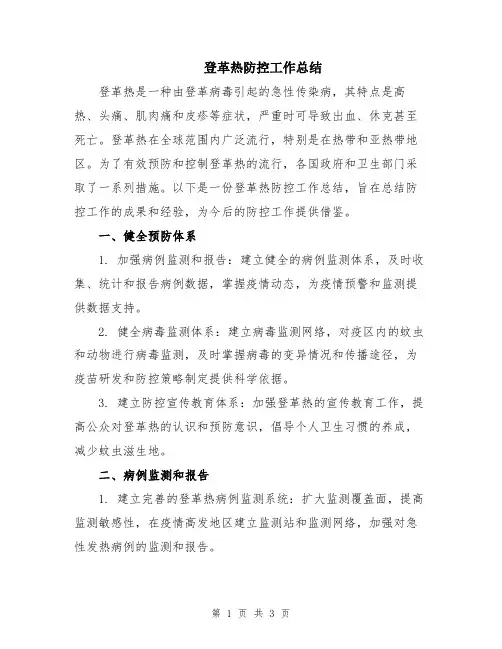 登革热防控工作总结

登革热是一种由登革病毒引起的急性传染病，其特点是高热、头痛、肌肉痛和皮疹等症状，严重时可导致出血、休克甚至死亡。登革热在全球范围内广泛流行，特别是在热带和亚热带地区。为了有效预防和控制登革热的流行，各国政府和卫生部门采取了一系列措施。以下是一份登革热防控工作总结，旨在总结防控工作的成果和经验，为今后的防控工作提供借鉴。

一、健全预防体系

1. 加强病例监测和报告：建立健全的病例监测体系，及时收集、统计和报告病例数据，掌握疫情动态，为疫情预警和监测提供数据支持。

2. 健全病毒监测体系：建立病毒监测网络，对疫区内的蚊虫和动物进行病毒监测，及时掌握病毒的变异情况和传播途径，为疫苗研发和防控策略制定提供科学依据。

3. 建立防控宣传教育体系：加强登革热的宣传教育工作，提高公众对登革热的认识和预防意识，倡导个人卫生习惯的养成，减少蚊虫滋生地。

二、病例监测和报告

1. 建立完善的登革热病例监测系统：扩大监测覆盖面，提高监测敏感性，在疫情高发地区建立监测站和监测网络，加强对急性发热病例的监测和报告。

第 1 页 共 3 页